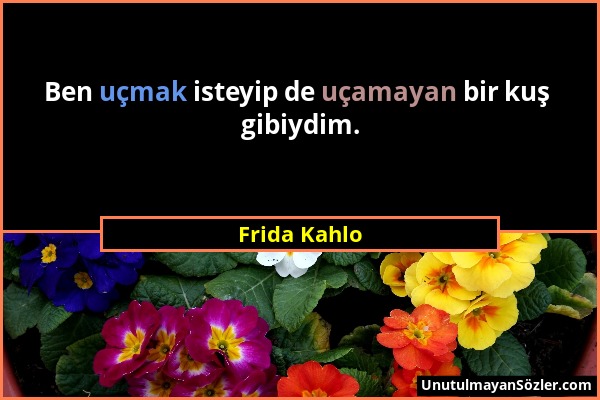 Ben uçmak isteyip de uçamayan bir kuş gibiydim.

Frida Kahlo

UnutulmayanSözler.com